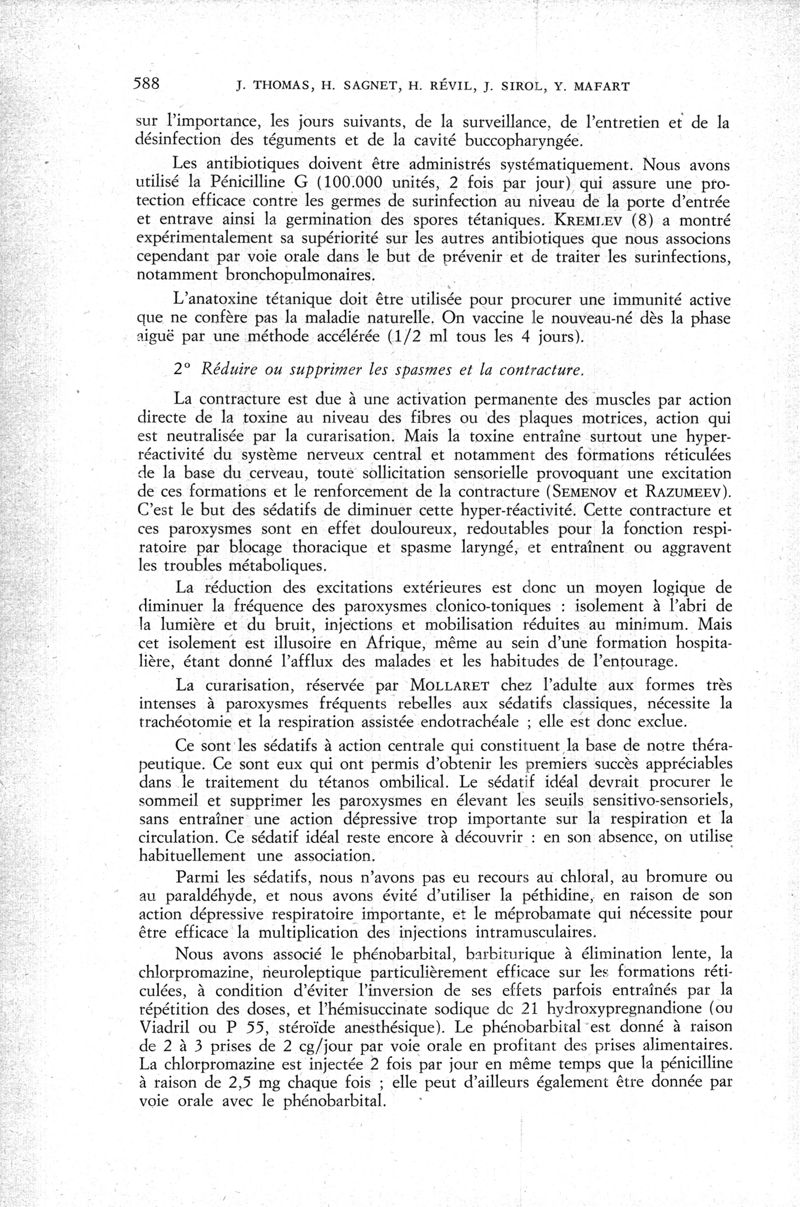 588 J. THOMAS, H. SAGNET, H. RÉVIL, J. SIROL, Y. MAFART

sur l'importance, les jours suivants, de la surveillance, de l'entretien et de la désinfection des téguments et de la cavité buccopharyngée.

Les antibiotiques doivent être administrés systématiquement. Nous avons utilisé la Pénicilline G (100.000 unités, 2 fois par jour) qui assure une protection efficace contre les germes de surinfection au niveau de la porte d'entrée et entrave ainsi la germination des spores tétaniques. KREMLEV (8) a montré expérimentalement sa supériorité sur les autres antibiotiques que nous associons cependant par voie orale dans le but de prévenir et de traiter les surinfections, notamment bronchopulmonaires.

L'anatoxine tétanique doit être utilisée pour procurer une immunité active que ne confère pas la maladie naturelle. On vaccine le nouveau-né dès la phase aiguë par une méthode accélérée (1/2 ml tous les 4 jours).

2° Réduire ou supprimer les spasmes et la contracture.

La contracture est due à une activation permanente des muscles par action directe de la toxine au niveau des fibres ou des plaques motrices, action qui est neutralisée par la curarisation. Mais la toxine entraîne surtout une hyperréactivité du système nerveux central et notamment des formations réticulées de la base du cerveau, toute sollicitation sensorielle provoquant une excitation de ces formations et le renforcement de la contracture (SEMENOV et RAZUMEEV). C'est le but des sédatifs de diminuer cette hyper-réactivité. Cette contracture et ces paroxysmes sont en effet douloureux, redoutables pour la fonction respiratoire par blocage thoracique et spasme laryngé, et entraînent ou aggravent les troubles métaboliques.

La réduction des excitations extérieures est donc un moyen logique de diminuer la fréquence des paroxysmes clonico-toniques : isolement à l'abri de la lumière et du bruit, injections et mobilisation réduites au minimum. Mais cet isolement est illusoire en Afrique, même au sein d'une formation hospitalière, étant donné l'afflux des malades et les habitudes de l'entourage.

La curarisation, réservée par MOLLARET chez l'adulte aux formes très intenses à paroxysmes fréquents rebelles aux sédatifs classiques, nécessite la trachéotomie et la respiration assistée endotrachéale ; elle est donc exclue.

Ce sont les sédatifs à action centrale qui constituent la base de notre thérapeutique. Ce sont eux qui ont permis d'obtenir les premiers succès appréciables dans le traitement du tétanos ombilical. Le sédatif idéal devrait procurer le sommeil et supprimer les paroxysmes en élevant les seuils sensitivo-sensoriels, sans entraîner une action dépressive trop importante sur la respiration et la circulation. Ce sédatif idéal reste encore à découvrir : en son absence, on utilise habituellement une association.

Parmi les sédatifs, nous n'avons pas eu recours au chloral, au bromure ou au paraldéhyde, et nous avons évité d'utiliser la péthidine, en raison de son action dépressive respiratoire importante, et le méprobamate qui nécessite pour être efficace la multiplication des injections intramusculaires.

Nous avons associé le phénobarbital, barbiturique à élimination lente, la chlorpromazine, neuroleptique particulièrement efficace sur les formations réticulées, à condition d'éviter l'inversion de ses effets parfois entraînés par la répétition des doses, et l'hémisuccinate sodique de 21 hydroxypregnandione (ou Viadril ou P 55, stéroïde anesthésique). Le phénobarbital est donné à raison de 2 à 3 prises de 2 cg/jour par voie orale en profitant des prises alimentaires. La chlorpromazine est injectée 2 fois par jour en même temps que la pénicilline à raison de 2,5 mg chaque fois ; elle peut d'ailleurs également être donnée par voie orale avec le phénobarbital.